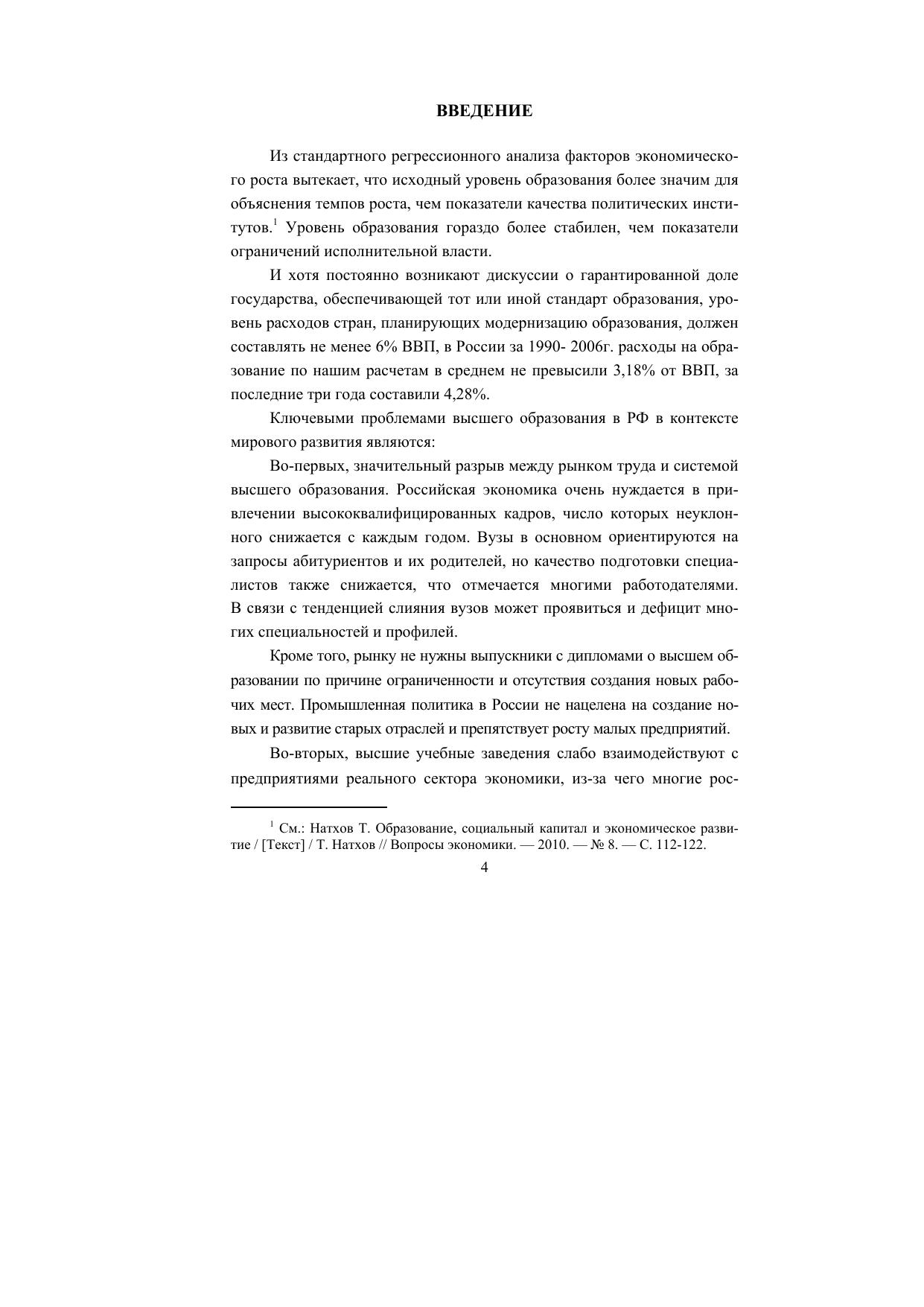 ВВЕДЕНИЕ

Из стандартного регрессионного анализа факторов экономического роста вытекает, что исходный уровень образования более значим для объяснения темпов роста, чем показатели качества политических институтов.$^1$ Уровень образования гораздо более стабилен, чем показатели ограничений исполнительной власти.

И хотя постоянно возникают дискуссии о гарантированной доле государства, обеспечивающей тот или иной стандарт образования, уровень расходов стран, планирующих модернизацию образования, должен составлять не менее 6% ВВП, в России за 1990- 2006г. расходы на образование по нашим расчетам в среднем не превысили 3,18% от ВВП, за последние три года составили 4,28%.

Ключевыми проблемами высшего образования в РФ в контексте мирового развития являются:

Во-первых, значительный разрыв между рынком труда и системой высшего образования. Российская экономика очень нуждается в привлечении высококвалифицированных кадров, число которых неуклонного снижается с каждым годом. Вузы в основном ориентируются на запросы абитуриентов и их родителей, но качество подготовки специалистов также снижается, что отмечается многими работодателями. В связи с тенденцией слияния вузов может проявиться и дефицит многих специальностей и профилей.

Кроме того, рынку не нужны выпускники с дипломами о высшем образовании по причине ограниченности и отсутствия создания новых рабочих мест. Промышленная политика в России не нацелена на создание новых и развитие старых отраслей и препятствует росту малых предприятий.

Во-вторых, высшие учебные заведения слабо взаимодействуют с предприятиями реального сектора экономики, из-за чего многие рос-

$^1$ См.: Натхов Т. Образование, социальный капитал и экономическое развитие / [Текст] / Т. Натхов // Вопросы экономики. — 2010. — № 8. — С. 112-122.

4